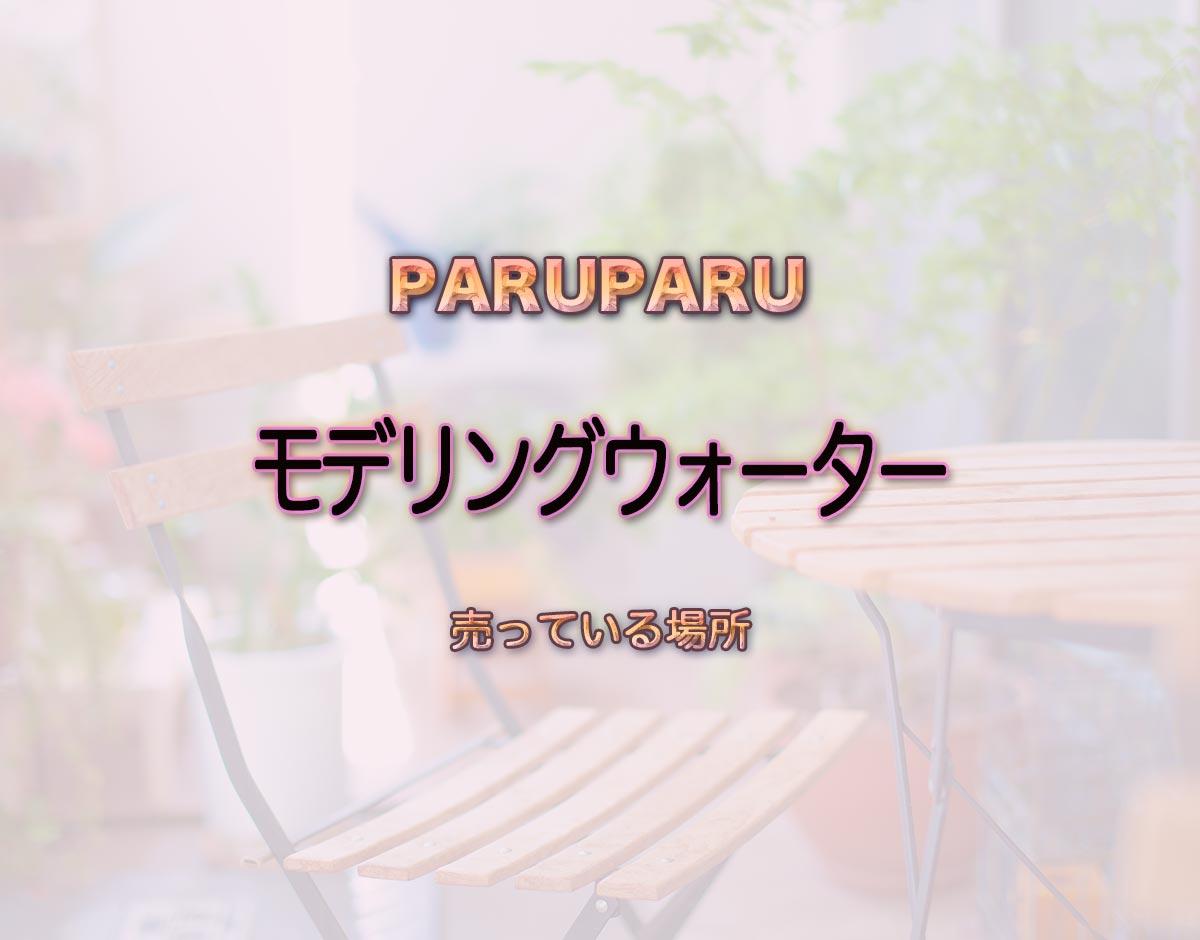 PARUPARU

モデリングウォーター

売っている場所